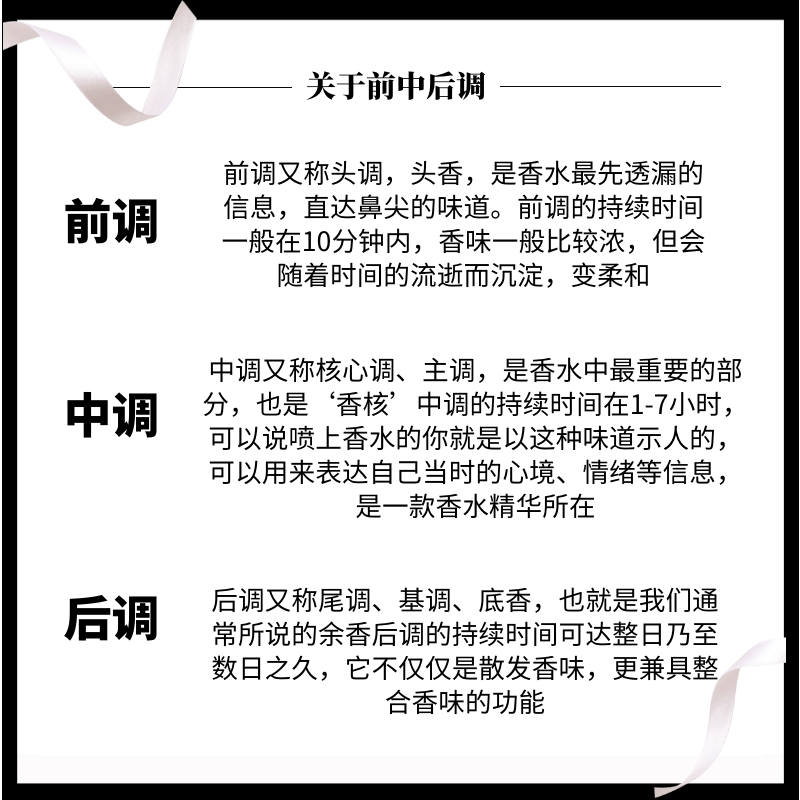 关于前中后调

前调

前调又称头调，头香，是香水最先透漏的信息，直达鼻尖的味道。前调的持续时间一般在10分钟内，香味一般比较浓，但会随着时间的流逝而沉淀，变柔和

中调

中调又称核心调、主调，是香水中最重要的部分，也是‘香核’中调的持续时间在1-7小时，可以说喷上香水的你就是以这种味道示人的，可以用来表达自己当时的心境、情绪等信息，是一款香水精华所在

后调

后调又称尾调、基调、底香，也就是我们通常所说的余香后调的持续时间可达整日乃至数日之久，它不仅仅是散发香味，更兼具整合香味的功能